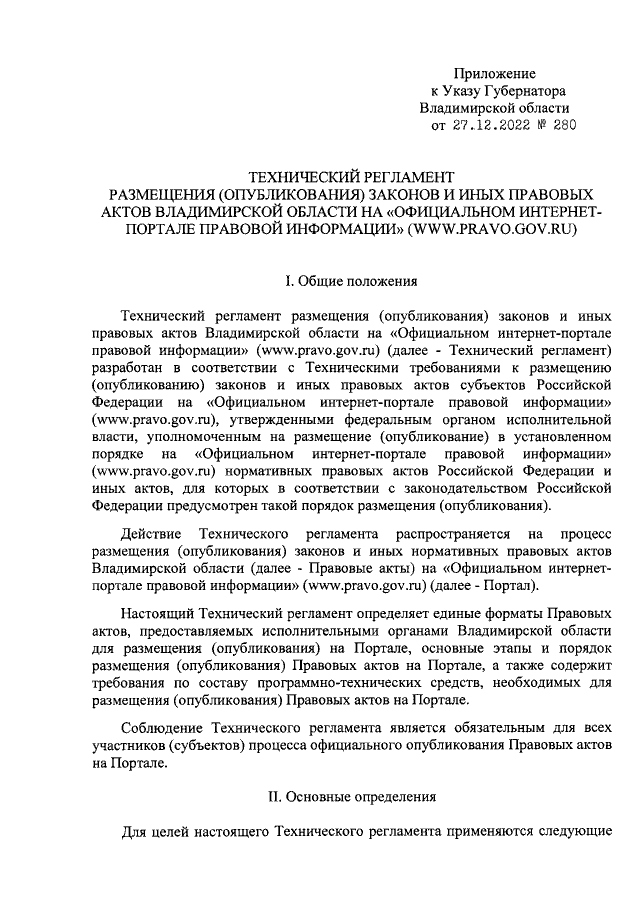 Приложение
к Указу Губернатора
Владимирской области
от 27.12.2022 № 280

ТЕХНИЧЕСКИЙ РЕГЛАМЕНТ
РАЗМЕЩЕНИЯ (ОПУБЛИКОВАНИЯ) ЗАКОНОВ И ИНЫХ ПРАВОВЫХ АКТОВ ВЛАДИМИРСКОЙ ОБЛАСТИ НА «ОФИЦИАЛЬНОМ ИНТЕРНЕТ-ПОРТАЛЕ ПРАВОВОЙ ИНФОРМАЦИИ» (WWW.PRAVO.GOV.RU)

I. Общие положения

Технический регламент размещения (опубликования) законов и иных правовых актов Владимирской области на «Официальном интернет-портале правовой информации» (www.pravo.gov.ru) (далее - Технический регламент) разработан в соответствии с Техническими требованиями к размещению (опубликованию) законов и иных правовых актов субъектов Российской Федерации на «Официальном интернет-портале правовой информации» (www.pravo.gov.ru), утвержденными федеральным органом исполнительной власти, уполномоченным на размещение (опубликование) в установленном порядке на «Официальном интернет-портале правовой информации» (www.pravo.gov.ru) нормативных правовых актов Российской Федерации и иных актов, для которых в соответствии с законодательством Российской Федерации предусмотрен такой порядок размещения (опубликования).

Действие Технического регламента распространяется на процесс размещения (опубликования) законов и иных нормативных правовых актов Владимирской области (далее - Правовые акты) на «Официальном интернет-портале правовой информации» (www.pravo.gov.ru) (далее - Портал).

Настоящий Технический регламент определяет единые форматы Правовых актов, предоставляемых исполнительными органами Владимирской области для размещения (опубликования) на Портале, основные этапы и порядок размещения (опубликования) Правовых актов на Портале, а также содержит требования по составу программно-технических средств, необходимых для размещения (опубликования) Правовых актов на Портале.

Соблюдение Технического регламента является обязательным для всех участников (субъектов) процесса официального опубликования Правовых актов на Портале.

II. Основные определения

Для целей настоящего Технического регламента применяются следующие